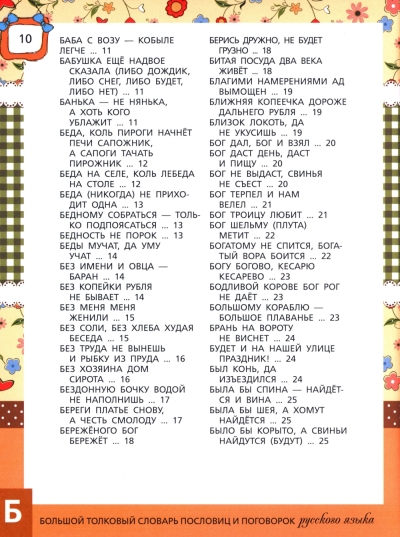 10

БАБА С ВОЗУ — КОБЫЛЕ ЛЕГЧЕ ... 11
БАБУШКА ЕЩЁ НАДВОЕ СКАЗАЛА (ЛИБО ДОЖДИК, ЛИБО СНЕГ, ЛИБО БУДЕТ, ЛИБО НЕТ) ... 11
БАНЬКА — НЕ НЯНЬКА, А ХОТЬ КОГО УБЛАЖИТ ... 11
БЕДА, КОЛЬ ПИРОГИ НАЧНЁТ ПЕЧИ САПОЖНИК, А САПОГИ ТАЧАТЬ ПИРОЖНИК ... 12
БЕДА НА СЕЛЕ, КОЛЬ ЛЕБЕДА НА СТОЛЕ ... 12
БЕДА (НИКОГДА) НЕ ПРИХОДИТ ОДНА ... 13
БЕДНОМУ СОБРАТЬСЯ — ТОЛЬКО ПОДПОЯСАТЬСЯ ... 13
БЕДНОСТЬ НЕ ПОРОК ... 13
БЕДЫ МУЧАТ, ДА УМУ УЧАТ ... 14
БЕЗ ИМЕНИ И ОВЦА — БАРАН ... 14
БЕЗ КОПЕЙКИ РУБЛЯ НЕ БЫВАЕТ ... 14
БЕЗ МЕНЯ МЕНЯ ЖЕНИЛИ ... 15
БЕЗ СОЛИ, БЕЗ ХЛЕБА ХУДАЯ БЕСЕДА ... 15
БЕЗ ТРУДА НЕ ВЫНЕШЬ И РЫБКУ ИЗ ПРУДА ... 16
БЕЗ ХОЗЯИНА ДОМ СИРОТА ... 16
БЕЗДОННУЮ БОЧКУ ВОДОЙ НЕ НАПОЛНИШЬ ... 17
БЕРЕГИ ПЛАТЬЕ СНОВУ, А ЧЕСТЬ СМОЛОДУ ... 17
БЕРЕЖЁНОГО БОГ БЕРЕЖЁТ ... 18

БЕРИСЬ ДРУЖНО, НЕ БУДЕТ ГРУЗНО ... 18
БИТАЯ ПОСУДА ДВА ВЕКА ЖИВЁТ ... 18
БЛАГИМИ НАМЕРЕНИЯМИ АД ВЫМОЩЕН ... 19
БЛИЖНЯЯ КОПЕЕЧКА ДОРОЖЕ ДАЛЬНЕГО РУБЛЯ ... 19
БЛИЗОК ЛОКОТЬ, ДА НЕ УКУСИШЬ ... 19
БОГ ДАЛ, БОГ И ВЗЯЛ ... 20
БОГ ДАСТ ДЕНЬ, ДАСТ И ПИЩУ ... 20
БОГ НЕ ВЫДАСТ, СВИНЬЯ НЕ СЪЕСТ ... 20
БОГ ТЕРПЕЛ И НАМ ВЕЛЕЛ ... 21
БОГ ТРОИЦУ ЛЮБИТ ... 21
БОГ ШЕЛЬМУ (ПЛУТА) МЕТИТ ... 22
БОГАТОМУ НЕ СПИТСЯ, БОГАТЫЙ ВОРА БОИТСЯ ... 22
БОГУ БОГОВО, КЕСАРЮ КЕСАРЕВО ... 23
БОДЛИВОЙ КОРОВЕ БОГ РОГ НЕ ДАЁТ ... 23
БОЛЬШОМУ КОРАБЛЮ — БОЛЬШОЕ ПЛАВАНЬЕ ... 23
БРАНЬ НА ВОРОТУ НЕ ВИСНЕТ ... 24
БУДЕТ И НА НАШЕЙ УЛИЦЕ ПРАЗДНИК! ... 24
БЫЛ КОНЬ, ДА ИЗЪЕЗДИЛСЯ ... 24
БЫЛА БЫ СПИНА — НАЙДЁТСЯ И ВИНА ... 25
БЫЛА БЫ ШЕЯ, А ХОМУТ НАЙДЁТСЯ ... 25
БЫЛО БЫ КОРЫТО, А СВИНЬИ НАЙДУТСЯ (БУДУТ) ... 25

Б

БОЛЬШОЙ ТОЛКОВЫЙ СЛОВАРЬ ПОСЛОВИЦ И ПОГОВОРОК русского языка